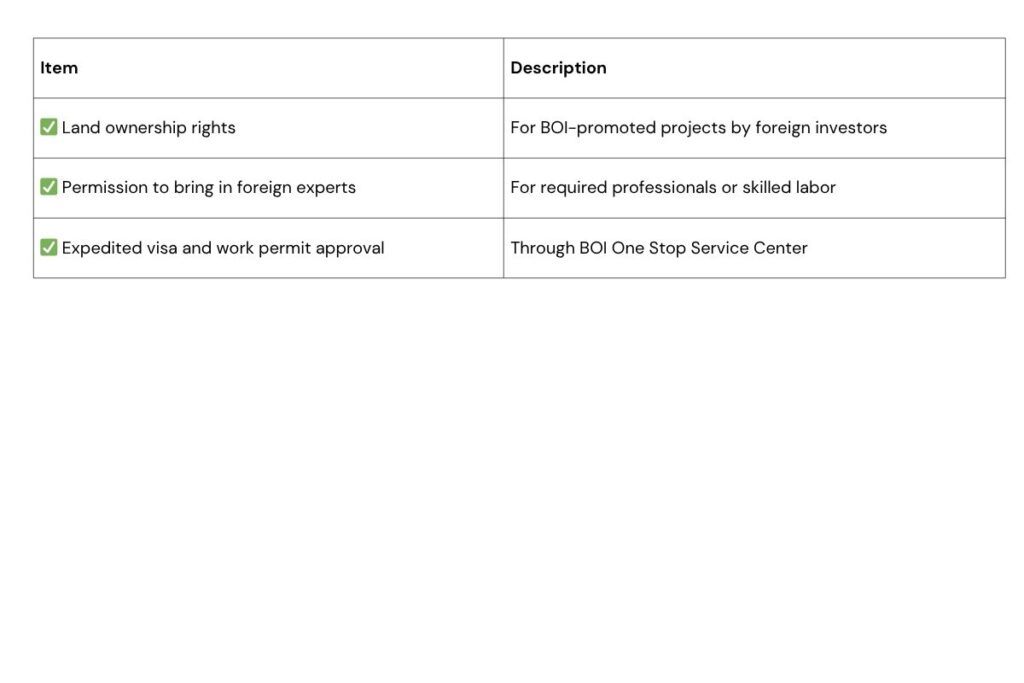 | Item | Description |
|---|---|
| ✅ Land ownership rights | For BOI-promoted projects by foreign investors |
| ✅ Permission to bring in foreign experts | For required professionals or skilled labor |
| ✅ Expedited visa and work permit approval | Through BOI One Stop Service Center |